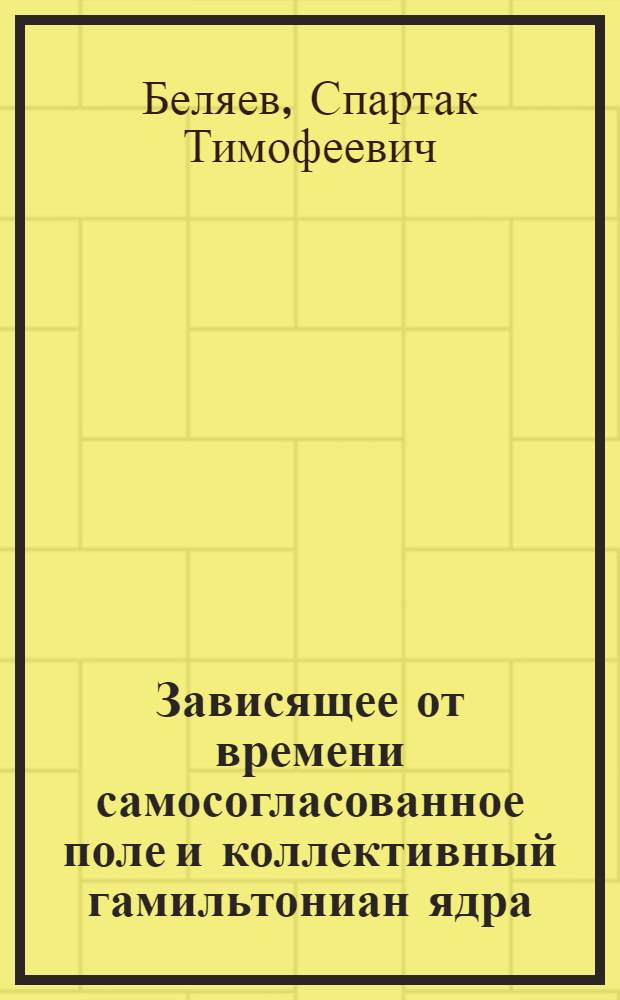 Беляев, Спартак Тимофеевич

Зависящее от времени самосогласованное поле и коллективный гамильтониан ядра